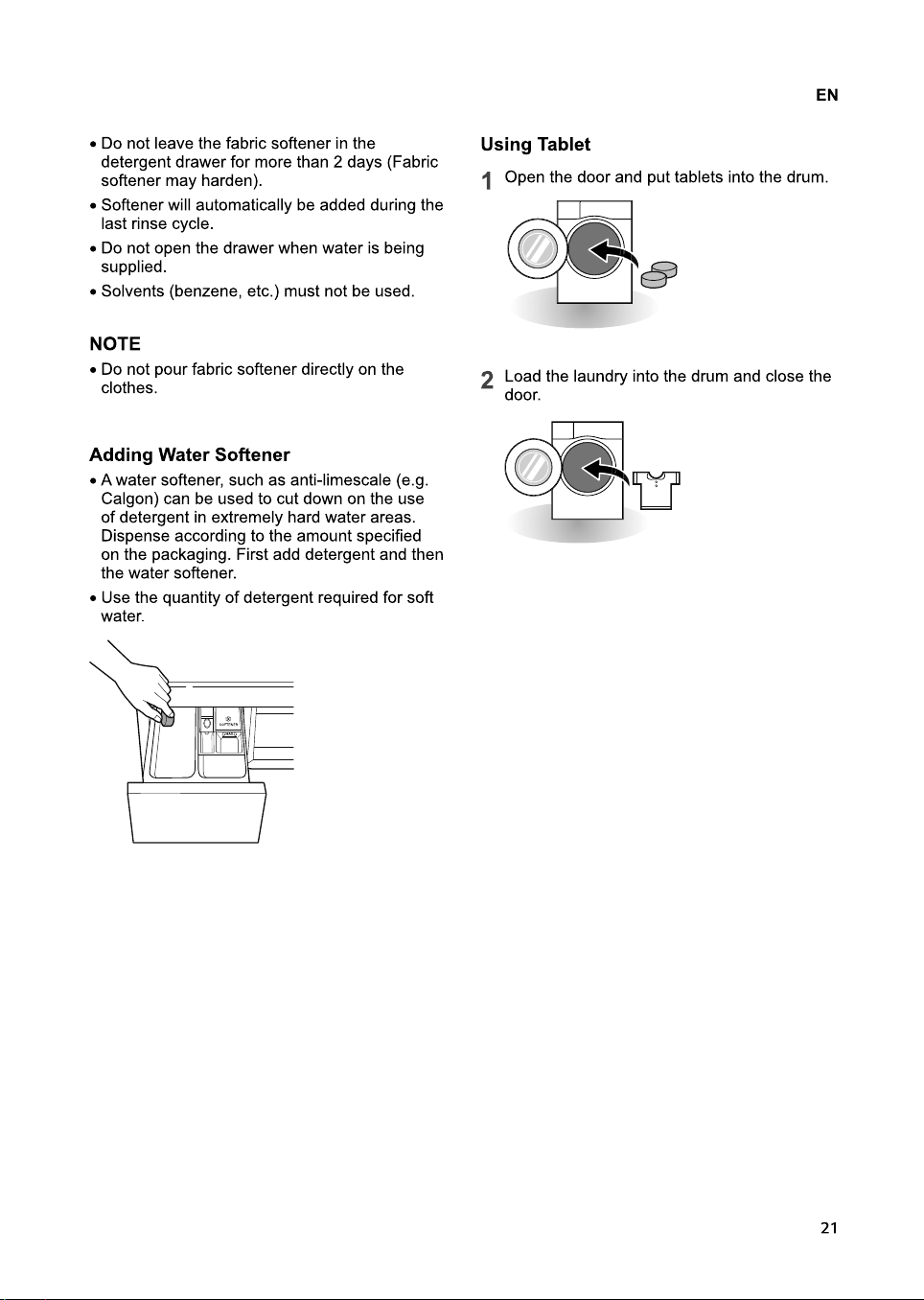 EN

• Do not leave the fabric softener in the detergent drawer for more than 2 days (Fabric softener may harden).

• Softener will automatically be added during the last rinse cycle.

• Do not open the drawer when water is being supplied.

• Solvents (benzene, etc.) must not be used.

NOTE

• Do not pour fabric softener directly on the clothes.

Adding Water Softener

• A water softener, such as anti-limescale (e.g. Calgon) can be used to cut down on the use of detergent in extremely hard water areas. Dispense according to the amount specified on the packaging. First add detergent and then the water softener.

• Use the quantity of detergent required for soft water.

Using Tablet

1 Open the door and put tablets into the drum.

2 Load the laundry into the drum and close the door.

21